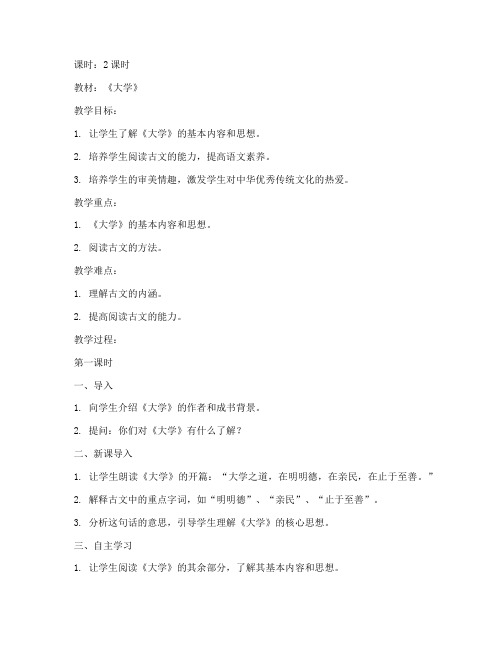 课时：2 课时

教材：《大学》

教学目标：

1. 让学生了解《大学》的基本内容和思想。

2. 培养学生阅读古文的能力，提高语文素养。

3. 培养学生的审美情趣，激发学生对中华优秀传统文化的热爱。

教学重点：

1. 《大学》的基本内容和思想。

2. 阅读古文的方法。

教学难点：

1. 理解古文的内涵。

2. 提高阅读古文的能力。

教学过程：

第一课时

一、导入

1. 向学生介绍《大学》的作者和成书背景。

2. 提问：你们对《大学》有什么了解？

二、新课导入

1. 让学生朗读《大学》的开篇：“大学之道，在明明德，在亲民，在止于至善。”

2. 解释古文中的重点字词，如“明明德”、“亲民”、“止于至善”。

3. 分析这句话的意思，引导学生理解《大学》的核心思想。

三、自主学习

1. 让学生阅读《大学》的其余部分，了解其基本内容和思想。